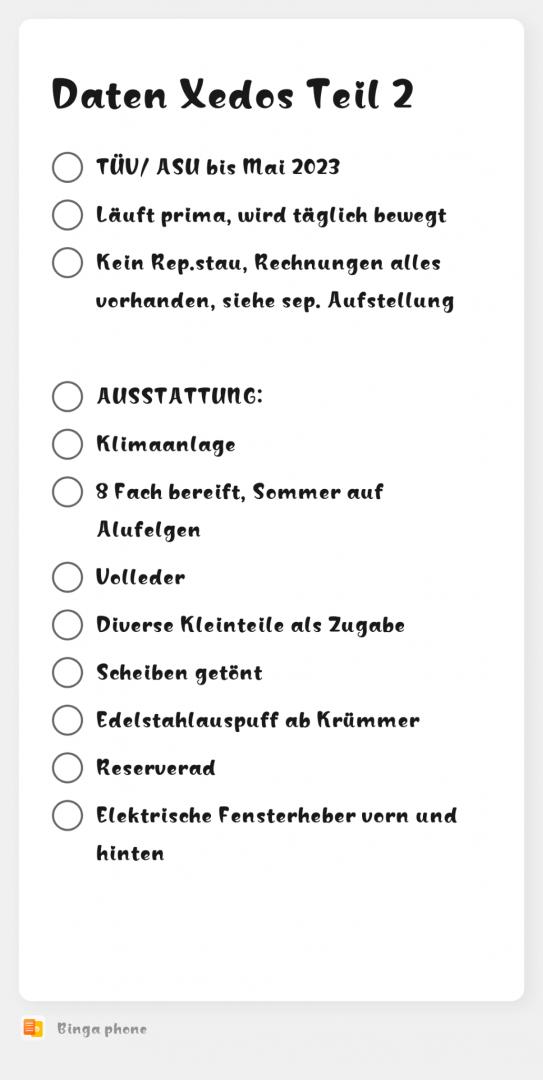 Daten Xedos Teil 2

TÜV/ ASU bis Mai 2023

Läuft prima, wird täglich bewegt

Kein Rep.stau, Rechnungen alles vorhanden, siehe sep. Aufstellung

AUSSTATTUNG:

Klimaanlage

8 Fach bereift, Sommer auf Alufelgen

Volleder

Diverse Kleinteile als Zugabe

Scheiben getönt

Edelstahlauspuff ab Krümmer

Reserverad

Elektrische Fensterheber vorn und hinten

Binga phone